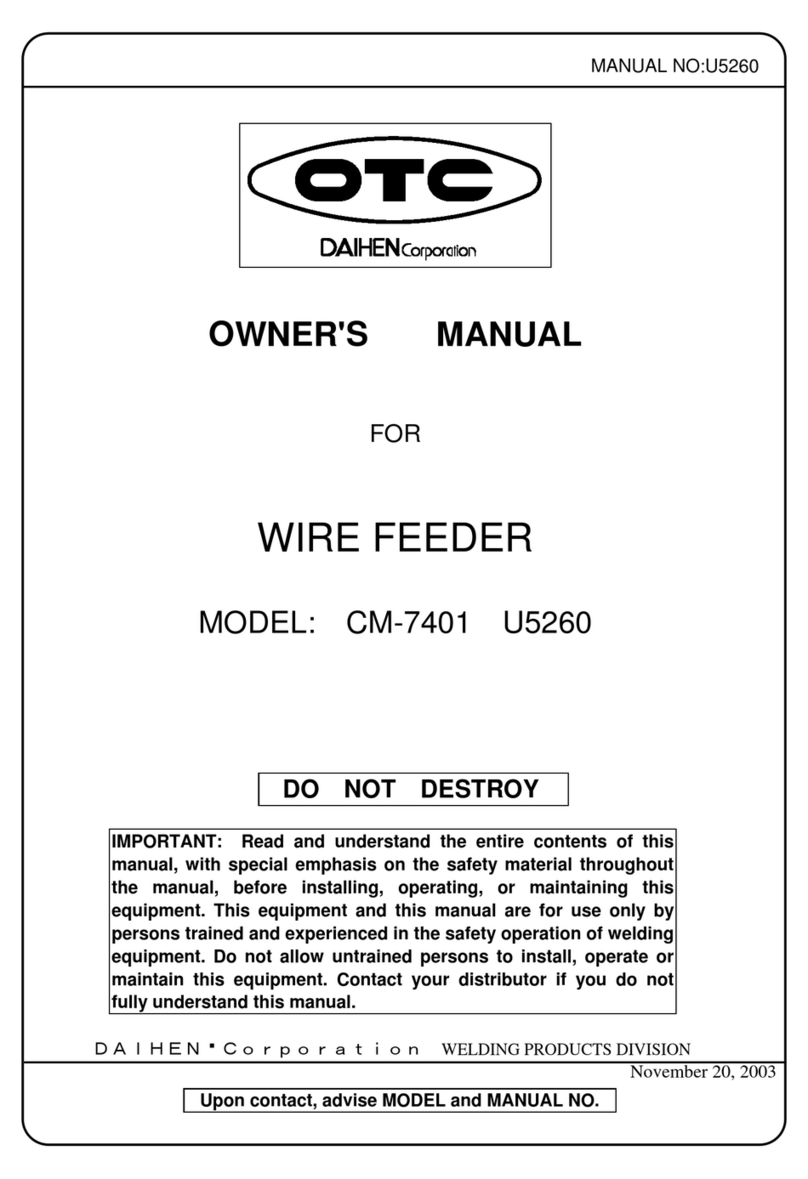 MANUAL NO:U5260

OTC

DAIHEN Corporation

OWNER'S MANUAL

FOR

WIRE FEEDER

MODEL: CM-7401 U5260

DO NOT DESTROY

IMPORTANT: Read and understand the entire contents of this manual, with special emphasis on the safety material throughout the manual, before installing, operating, or maintaining this equipment. This equipment and this manual are for use only by persons trained and experienced in the safety operation of welding equipment. Do not allow untrained persons to install, operate or maintain this equipment. Contact your distributor if you do not fully understand this manual.

DAIHEN Corporation WELDING PRODUCTS DIVISION

November 20, 2003

Upon contact, advise MODEL and MANUAL NO.